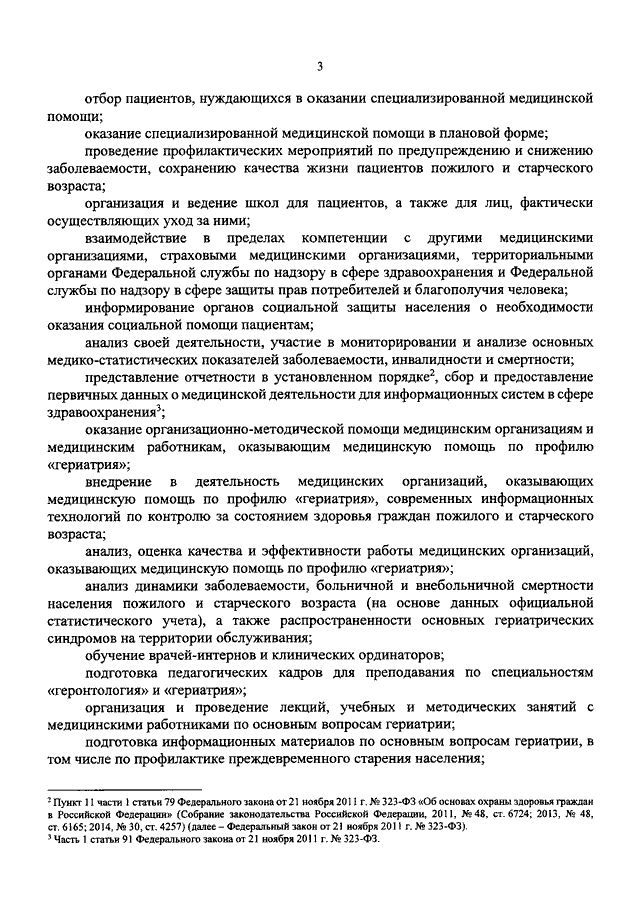 3

отбор пациентов, нуждающихся в оказании специализированной медицинской помощи;

оказание специализированной медицинской помощи в плановой форме;

проведение профилактических мероприятий по предупреждению и снижению заболеваемости, сохранению качества жизни пациентов пожилого и старческого возраста;

организация и ведение школ для пациентов, а также для лиц, фактически осуществляющих уход за ними;

взаимодействие в пределах компетенции с другими медицинскими организациями, страховыми медицинскими организациями, территориальными органами Федеральной службы по надзору в сфере здравоохранения и Федеральной службы по надзору в сфере защиты прав потребителей и благополучия человека;

информирование органов социальной защиты населения о необходимости оказания социальной помощи пациентам;

анализ своей деятельности, участие в мониторировании и анализе основных медико-статистических показателей заболеваемости, инвалидности и смертности;

представление отчетности в установленном порядке$^2$, сбор и предоставление первичных данных о медицинской деятельности для информационных систем в сфере здравоохранения$^3$;

оказание организационно-методической помощи медицинским организациям и медицинским работникам, оказывающим медицинскую помощь по профилю «гериатрия»;

внедрение в деятельность медицинских организаций, оказывающих медицинскую помощь по профилю «гериатрия», современных информационных технологий по контролю за состоянием здоровья граждан пожилого и старческого возраста;

анализ, оценка качества и эффективности работы медицинских организаций, оказывающих медицинскую помощь по профилю «гериатрия»;

анализ динамики заболеваемости, больничной и внебольничной смертности населения пожилого и старческого возраста (на основе данных официальной статистического учета), а также распространенности основных гериатрических синдромов на территории обслуживания;

обучение врачей-интернов и клинических ординаторов;

подготовка педагогических кадров для преподавания по специальностям «геронтология» и «гериатрия»;

организация и проведение лекций, учебных и методических занятий с медицинскими работниками по основным вопросам гериатрии;

подготовка информационных материалов по основным вопросам гериатрии, в том числе по профилактике преждевременного старения населения;

$^2$ Пункт 11 части 1 статьи 79 Федерального закона от 21 ноября 2011 г. № 323-ФЗ «Об основах охраны здоровья граждан в Российской Федерации» (Собрание законодательства Российской Федерации, 2011, № 48, ст. 6724; 2013, № 48, ст. 6165; 2014, № 30, ст. 4257) (далее – Федеральный закон от 21 ноября 2011 г. № 323-ФЗ).
$^3$ Часть 1 статьи 91 Федерального закона от 21 ноября 2011 г. № 323-ФЗ.